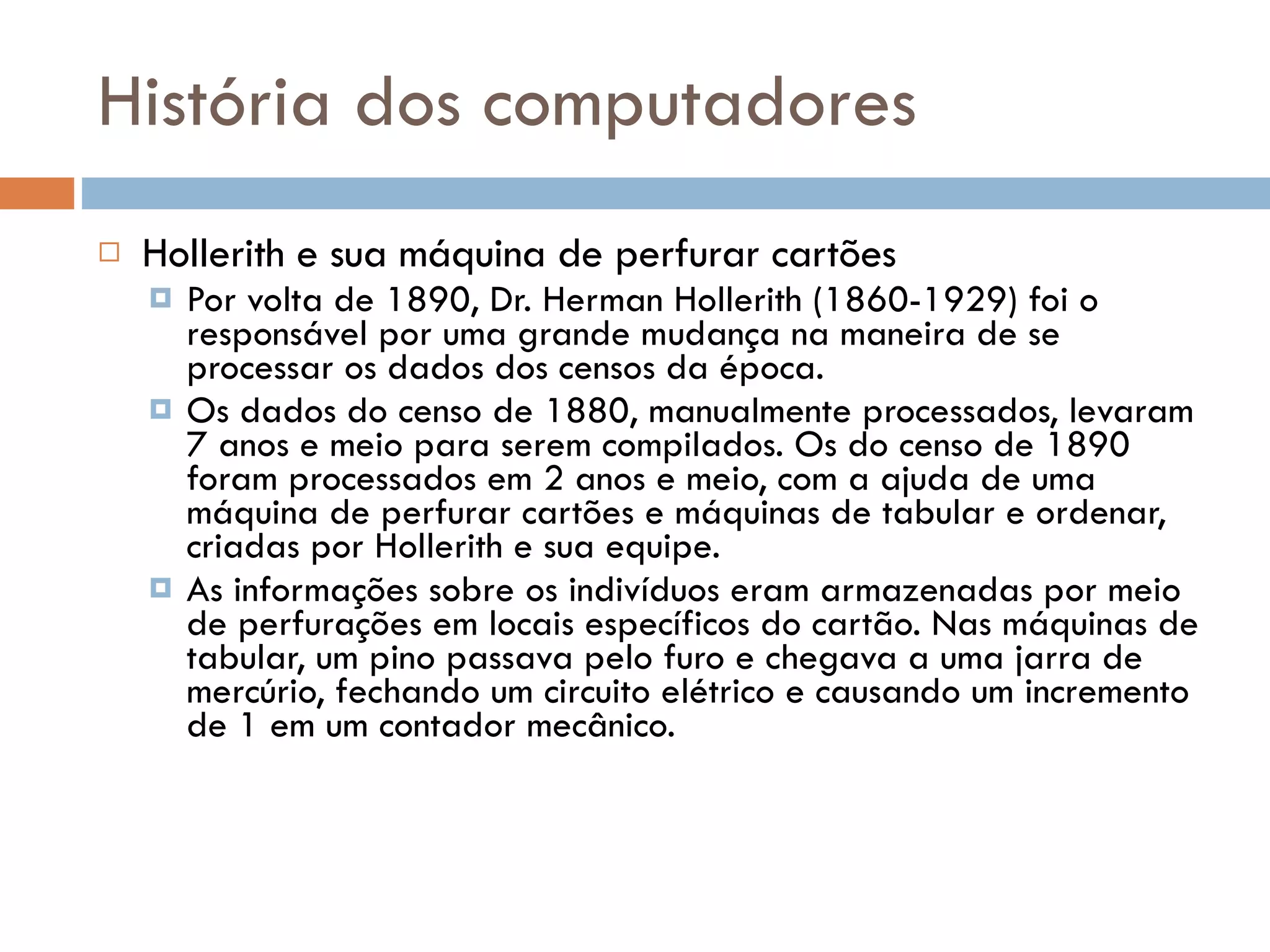 História dos computadores

Hollerith e sua máquina de perfurar cartões

Por volta de 1890, Dr. Herman Hollerith (1860-1929) foi o responsável por uma grande mudança na maneira de se processar os dados dos censos da época.

Os dados do censo de 1880, manualmente processados, levaram 7 anos e meio para serem compilados. Os do censo de 1890 foram processados em 2 anos e meio, com a ajuda de uma máquina de perfurar cartões e máquinas de tabular e ordenar, criadas por Hollerith e sua equipe.

As informações sobre os indivíduos eram armazenadas por meio de perfurações em locais específicos do cartão. Nas máquinas de tabular, um pino passava pelo furo e chegava a uma jarra de mercúrio, fechando um circuito elétrico e causando um incremento de 1 em um contador mecânico.